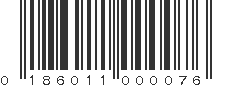 0 186011 000076